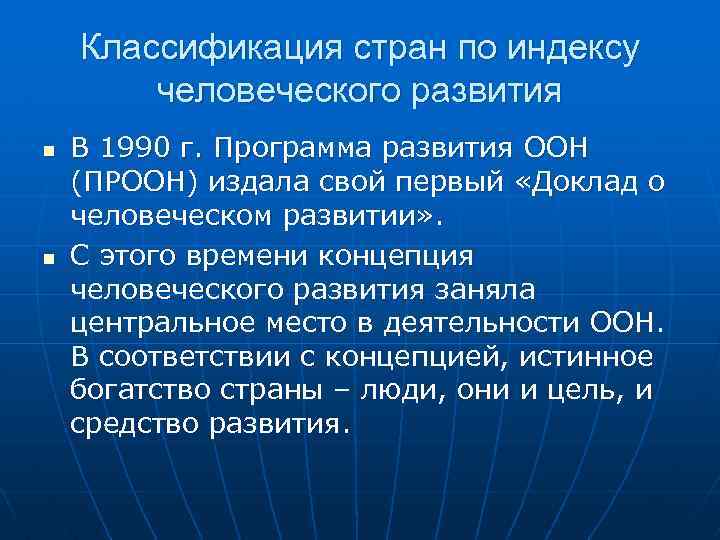 Классификация стран по индексу человеческого развития

• В 1990 г. Программа развития ООН (ПРООН) издала свой первый «Доклад о человеческом развитии».

• С этого времени концепция человеческого развития заняла центральное место в деятельности ООН. В соответствии с концепцией, истинное богатство страны – люди, они и цель, и средство развития.